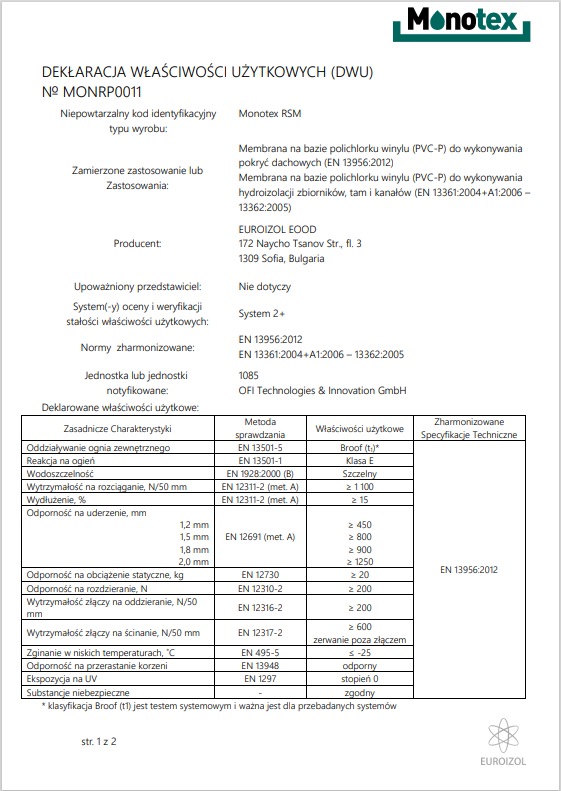 Monotex

DEKLARACJA WŁAŚCIWOŚCI UŻYTKOWYCH (DWU)
№ MONRP0011

Niepowtarzalny kod identyfikacyjny typu wyrobu: Monotex RSM

Zamierzone zastosowanie lub Zastosowania: Membrana na bazie polichlorku winylu (PVC-P) do wykonywania pokryć dachowych (EN 13956:2012)
Membrana na bazie polichlorku winylu (PVC-P) do wykonywania hydroizolacji zbiorników, tam i kanałów (EN 13361:2004+A1:2006 – 13362:2005)

Producent: EUROIZOL EOOD
172 Naycho Tsanov Str., fl. 3
1309 Sofia, Bulgaria

Upoważniony przedstawiciel: Nie dotyczy

System(-y) oceny i weryfikacji stałości właściwości użytkowych: System 2+

Normy zharmonizowane: EN 13956:2012
EN 13361:2004+A1:2006 – 13362:2005

Jednostka lub jednostki notyfikowane: 1085
OFI Technologies & Innovation GmbH

Deklarowane właściwości użytkowe:

| Zasadnicze Charakterystyki | Metoda sprawdzania | Właściwości użytkowe | Zharmonizowane Specyfikacje Techniczne |
|---|---|---|---|
| Oddziaływanie ognia zewnętrznego | EN 13501-5 | Broof (t₁)* | EN 13956:2012 |
| Reakcja na ogień | EN 13501-1 | Klasa E | |
| Wodoszczelność | EN 1928:2000 (B) | Szczelny | |
| Wytrzymałość na rozciąganie, N/50 mm | EN 12311-2 (met. A) | ≥ 1 100 | |
| Wydłużenie, % | EN 12311-2 (met. A) | ≥ 15 | |
| Odporność na uderzenie, mm 1,2 mm 1,5 mm 1,8 mm 2,0 mm | EN 12691 (met. A) | ≥ 450 ≥ 800 ≥ 900 ≥ 1250 | |
| Odporność na obciążenie statyczne, kg | EN 12730 | ≥ 20 | |
| Odporność na rozdzieranie, N | EN 12310-2 | ≥ 200 | |
| Wytrzymałość złączy na oddzieranie, N/50 mm | EN 12316-2 | ≥ 200 | |
| Wytrzymałość złączy na ścinanie, N/50 mm | EN 12317-2 | ≥ 600 zerwanie poza złączem | |
| Zginanie w niskich temperaturach, °C | EN 495-5 | ≤ -25 | |
| Odporność na przerastanie korzeni | EN 13948 | odporny | |
| Ekspozycja na UV | EN 1297 | stopień 0 | |
| Substancje niebezpieczne | - | zgodny | |

* klasyfikacja Broof (t1) jest testem systemowym i ważna jest dla przebadanych systemów

str. 1 z 2

EUROIZOL